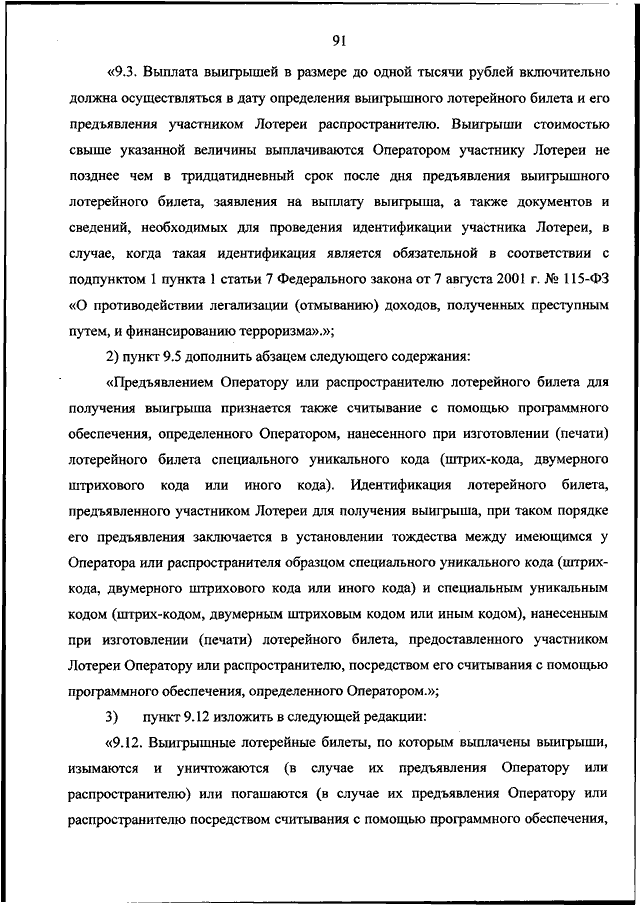 91

«9.3. Выплата выигрышей в размере до одной тысячи рублей включительно должна осуществляться в дату определения выигрышного лотерейного билета и его предъявления участником Лотереи распространителю. Выигрыши стоимостью свыше указанной величины выплачиваются Оператором участнику Лотереи не позднее чем в тридцатидневный срок после дня предъявления выигрышного лотерейного билета, заявления на выплату выигрыша, а также документов и сведений, необходимых для проведения идентификации участника Лотереи, в случае, когда такая идентификация является обязательной в соответствии с подпунктом 1 пункта 1 статьи 7 Федерального закона от 7 августа 2001 г. № 115-ФЗ «О противодействии легализации (отмыванию) доходов, полученных преступным путем, и финансированию терроризма».»;

2) пункт 9.5 дополнить абзацем следующего содержания:

«Предъявлением Оператору или распространителю лотерейного билета для получения выигрыша признается также считывание с помощью программного обеспечения, определенного Оператором, нанесенного при изготовлении (печати) лотерейного билета специального уникального кода (штрих-кода, двумерного штрихового кода или иного кода). Идентификация лотерейного билета, предъявленного участником Лотереи для получения выигрыша, при таком порядке его предъявления заключается в установлении тождества между имеющимся у Оператора или распространителя образцом специального уникального кода (штрих-кода, двумерного штрихового кода или иного кода) и специальным уникальным кодом (штрих-кодом, двумерным штриховым кодом или иным кодом), нанесенным при изготовлении (печати) лотерейного билета, предоставленного участником Лотереи Оператору или распространителю, посредством его считывания с помощью программного обеспечения, определенного Оператором.»;

3) пункт 9.12 изложить в следующей редакции:

«9.12. Выигрышные лотерейные билеты, по которым выплачены выигрыши, изымаются и уничтожаются (в случае их предъявления Оператору или распространителю) или погашаются (в случае их предъявления Оператору или распространителю посредством считывания с помощью программного обеспечения,